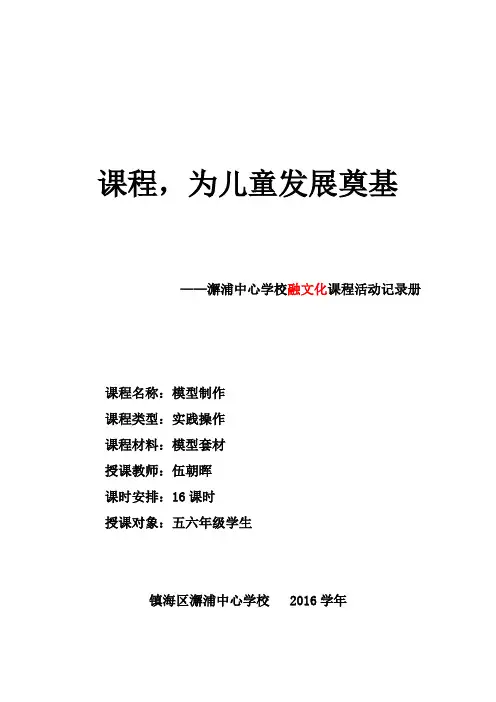 课程，为儿童发展奠基

——澥浦中心学校融文化课程活动记录册

课程名称：模型制作

课程类型：实践操作

课程材料：模型套材

授课教师：伍朝晖

课时安排：16 课时

授课对象：五六年级学生

镇海区澥浦中心学校　2016 学年